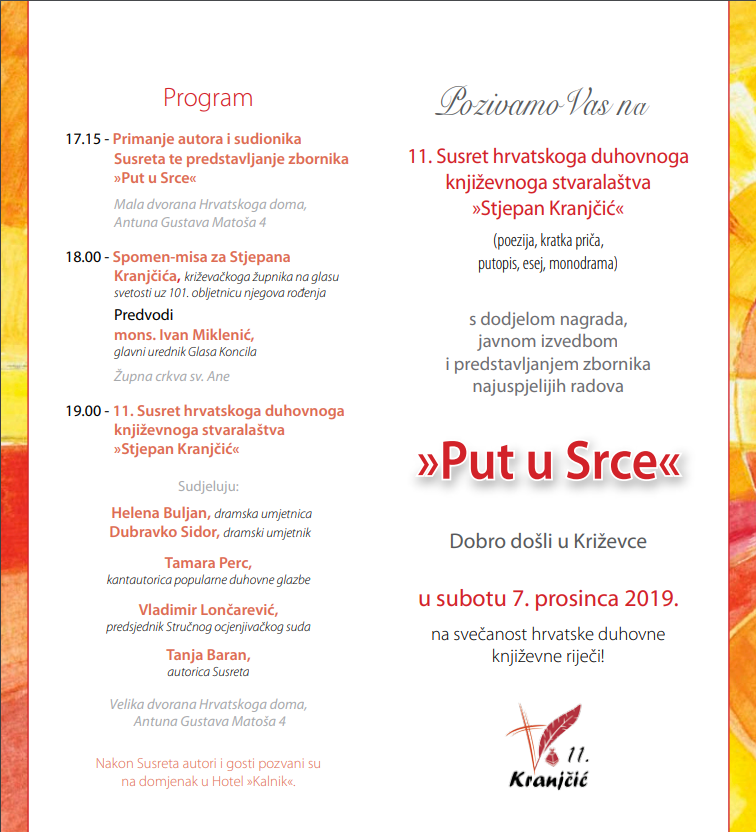 Program

17.15 - Primanje autora i sudionika Susreta te predstavljanje zbornika »Put u Srce«

Mala dvorana Hrvatskoga doma, Antuna Gustava Matoša 4

18.00 - Spomen-misa za Stjepana Kranjčića, križevačkoga župnika na glasu svetosti uz 101. obljetnicu njegova rođenja

Predvodi
mons. Ivan Miklenić,
glavni urednik Glasa Koncila

Župna crkva sv. Ane

19.00 - 11. Susret hrvatskoga duhovnoga književnoga stvaralaštva »Stjepan Kranjčić«

Sudjeluju:

Helena Buljan, dramska umjetnica
Dubravko Sidor, dramski umjetnik

Tamara Perc,
kantautorica popularne duhovne glazbe

Vladimir Lončarević,
predsjednik Stručnog ocjenjivačkog suda

Tanja Baran,
autorica Susreta

Velika dvorana Hrvatskoga doma, Antuna Gustava Matoša 4

Nakon Susreta autori i gosti pozvani su na domjenak u Hotel »Kalnik«.

Pozivamo Vas na

11. Susret hrvatskoga duhovnoga književnoga stvaralaštva »Stjepan Kranjčić«

(poezija, kratka priča, putopis, esej, monodrama)

s dodjelom nagrada, javnom izvedbom i predstavljanjem zbornika najuspjelijih radova

»Put u Srce«

Dobro došli u Križevce

u subotu 7. prosinca 2019.

na svečanost hrvatske duhovne književne riječi!

11.
Kranjčić